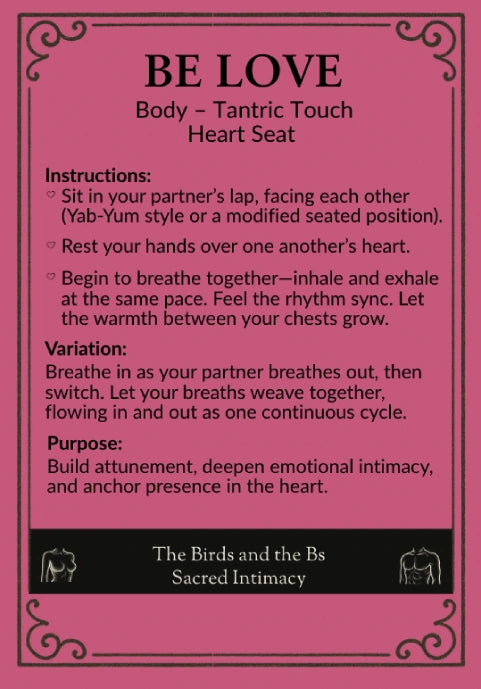 BE LOVE
Body – Tantric Touch
Heart Seat

Instructions:
♡ Sit in your partner's lap, facing each other (Yab-Yum style or a modified seated position).
♡ Rest your hands over one another's heart.
♡ Begin to breathe together—inhale and exhale at the same pace. Feel the rhythm sync. Let the warmth between your chests grow.

Variation:
Breathe in as your partner breathes out, then switch. Let your breaths weave together, flowing in and out as one continuous cycle.

Purpose:
Build attunement, deepen emotional intimacy, and anchor presence in the heart.

The Birds and the Bs
Sacred Intimacy